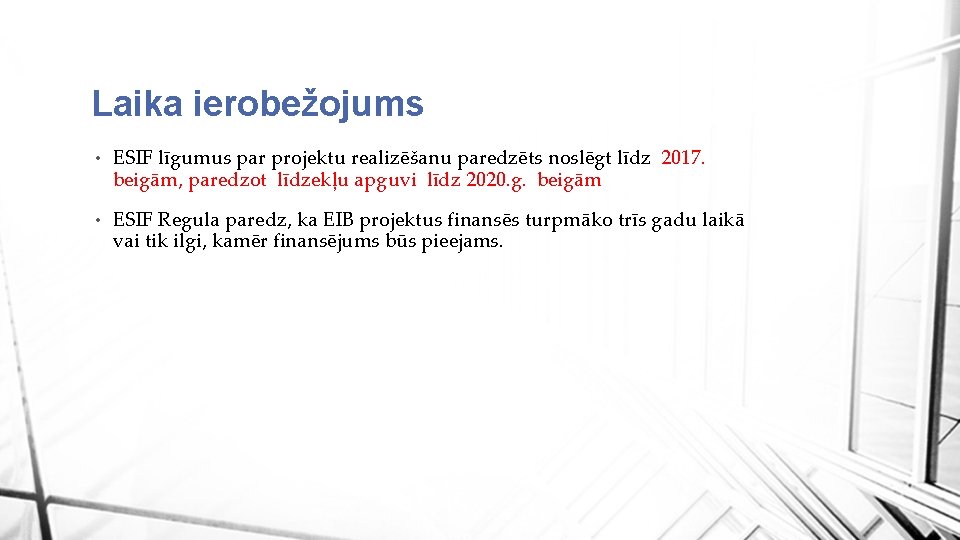 Laika ierobežojums

• ESIF līgumus par projektu realizēšanu paredzēts noslēgt līdz 2017. beigām, paredzot līdzekļu apguvi līdz 2020.g. beigām

• ESIF Regula paredz, ka EIB projektus finansēs turpmāko trīs gadu laikā vai tik ilgi, kamēr finansējums būs pieejams.